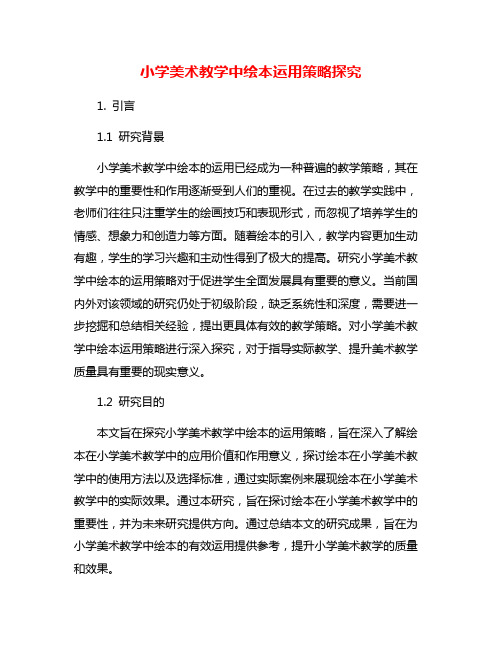 小学美术教学中绘本运用策略探究

1. 引言

1.1 研究背景

小学美术教学中绘本的运用已经成为一种普遍的教学策略，其在教学中的重要性和作用逐渐受到人们的重视。在过去的教学实践中，老师们往往只注重学生的绘画技巧和表现形式，而忽视了培养学生的情感、想象力和创造力等方面。随着绘本的引入，教学内容更加生动有趣，学生的学习兴趣和主动性得到了极大的提高。研究小学美术教学中绘本的运用策略对于促进学生全面发展具有重要的意义。当前国内外对该领域的研究仍处于初级阶段，缺乏系统性和深度，需要进一步挖掘和总结相关经验，提出更具体有效的教学策略。对小学美术教学中绘本运用策略进行深入探究，对于指导实际教学、提升美术教学质量具有重要的现实意义。

1.2 研究目的

本文旨在探究小学美术教学中绘本的运用策略，旨在深入了解绘本在小学美术教学中的应用价值和作用意义，探讨绘本在小学美术教学中的使用方法以及选择标准，通过实际案例来展现绘本在小学美术教学中的实际效果。通过本研究，旨在探讨绘本在小学美术教学中的重要性，并为未来研究提供方向。通过总结本文的研究成果，旨在为小学美术教学中绘本的有效运用提供参考，提升小学美术教学的质量和效果。